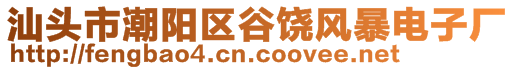 汕头市潮阳区谷饶风暴电子厂
http://fengbao4.cn.coovee.net